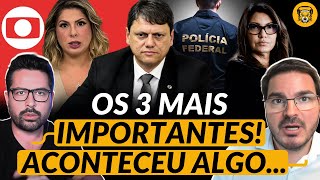 POLÍCIA FEDERAL

OS 3 MAIS IMPORTANTES! ACONTECEU ALGO...